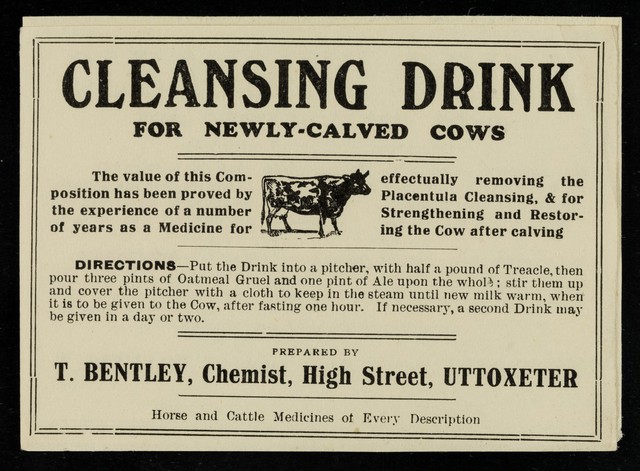 CLEANSING DRINK

FOR NEWLY-CALVED COWS

The value of this Composition has been proved by the experience of a number of years as a Medicine for effectually removing the Placentula Cleansing, & for Strengthening and Restoring the Cow after calving

DIRECTIONS—Put the Drink into a pitcher, with half a pound of Treacle, then pour three pints of Oatmeal Gruel and one pint of Ale upon the whole; stir them up and cover the pitcher with a cloth to keep in the steam until new milk warm, when it is to be given to the Cow, after fasting one hour. If necessary, a second Drink may be given in a day or two.

PREPARED BY

T. BENTLEY, Chemist, High Street, UTTOXETER

Horse and Cattle Medicines of Every Description